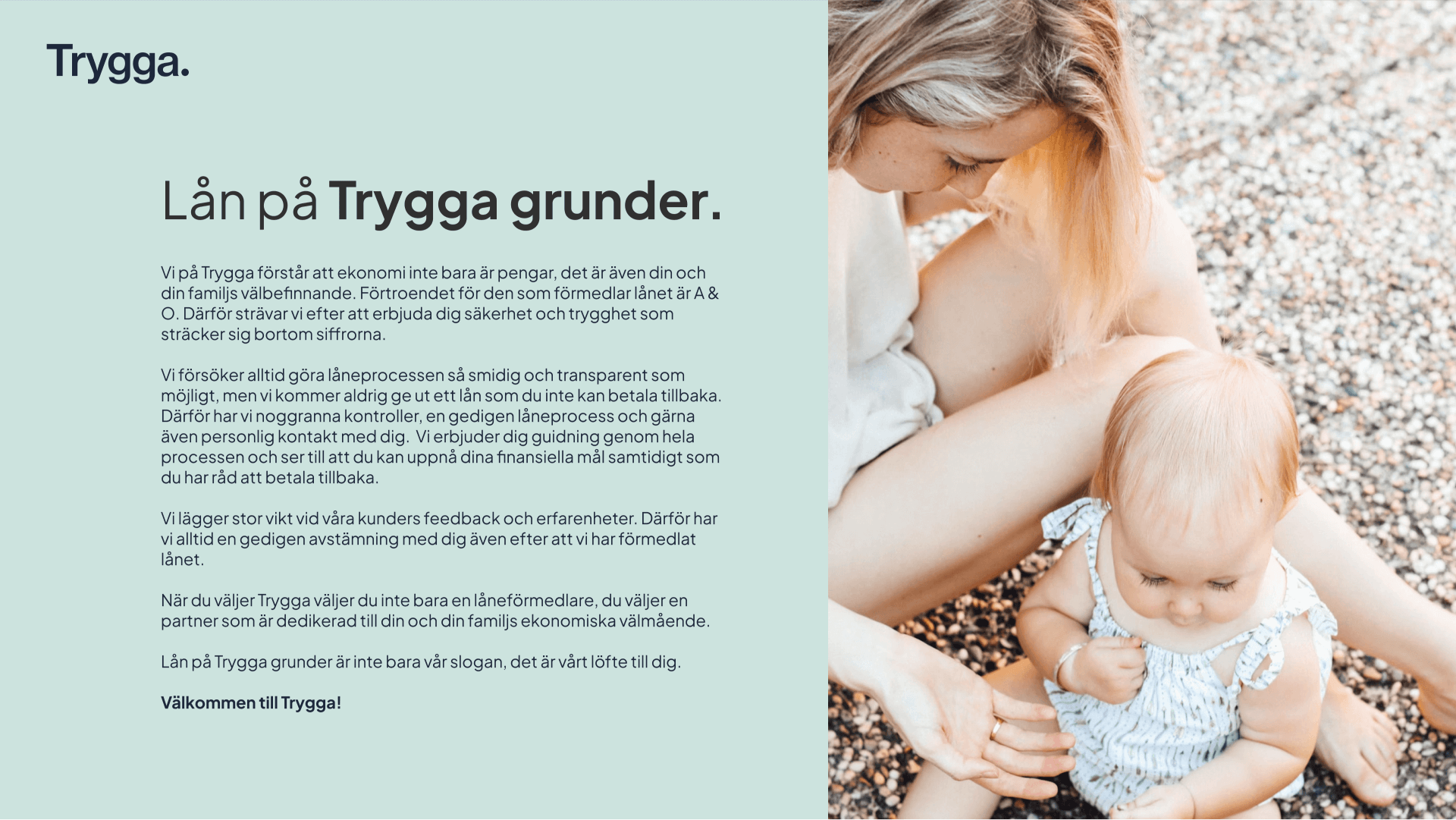 Trygga.

Lån på Trygga grunder.

Vi på Trygga förstår att ekonomi inte bara är pengar, det är även din och din familjs välbefinnande. Förtroendet för den som förmedlar lånet är A & O. Därför strävar vi efter att erbjuda dig säkerhet och trygghet som sträcker sig bortom siffrorna.

Vi försöker alltid göra låneprocessen så smidig och transparent som möjligt, men vi kommer aldrig ge ut ett lån som du inte kan betala tillbaka. Därför har vi noggranna kontroller, en gedigen låneprocess och gärna även personlig kontakt med dig. Vi erbjuder dig guidning genom hela processen och ser till att du kan uppnå dina finansiella mål samtidigt som du har råd att betala tillbaka.

Vi lägger stor vikt vid våra kunders feedback och erfarenheter. Därför har vi alltid en gedigen avstämning med dig även efter att vi har förmedlat lånet.

När du väljer Trygga väljer du inte bara en låneförmedlare, du väljer en partner som är dedikerad till din och din familjs ekonomiska välmående.

Lån på Trygga grunder är inte bara vår slogan, det är vårt löfte till dig.

Välkommen till Trygga!